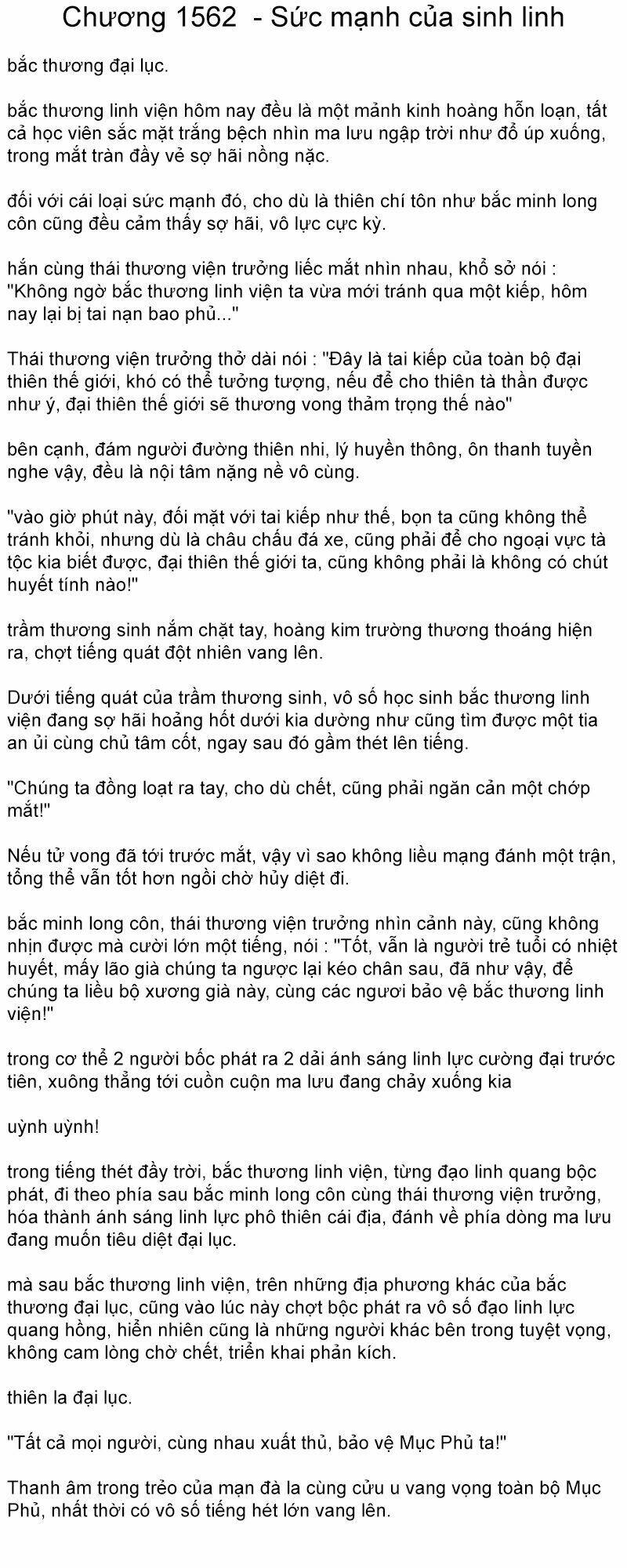 Chương 1562  - Sức mạnh của sinh linh

bắc thương đại lục.

bắc thương linh viện hôm nay đều là một mảnh kinh hoàng hỗn loạn, tất cả học viên sắc mặt trắng bệch nhìn ma lưu ngập trời như đổ úp xuống, trong mắt tràn đầy vẻ sợ hãi nồng nặc.

đối với cái loại sức mạnh đó, cho dù là thiên chí tôn như bắc minh long côn cũng đều cảm thấy sợ hãi, vô lực cực kỳ.

hắn cùng thái thương viện trưởng liếc mắt nhìn nhau, khổ sở nói : "Không ngờ bắc thương linh viện ta vừa mới tránh qua một kiếp, hôm nay lại bị tai nạn bao phủ..."

Thái thương viện trưởng thở dài nói : "Đây là tai kiếp của toàn bộ đại thiên thế giới, khó có thể tưởng tượng, nếu để cho thiên tà thần được như ý, đại thiên thế giới sẽ thương vong thảm trọng thế nào"

bên cạnh, đám người đường thiên nhi, lý huyền thông, ôn thanh tuyền nghe vậy, đều là nội tâm nặng nề vô cùng.

"vào giờ phút này, đối mặt với tai kiếp như thế, bọn ta cũng không thể tránh khỏi, nhưng dù là châu chấu đá xe, cũng phải để cho ngoại vực tà tộc kia biết được, đại thiên thế giới ta, cũng không phải là không có chút huyết tính nào!"

trầm thương sinh nắm chặt tay, hoàng kim trường thương thoáng hiện ra, chợt tiếng quát đột nhiên vang lên.

Dưới tiếng quát của trầm thương sinh, vô số học sinh bắc thương linh viện đang sợ hãi hoảng hốt dưới kia dường như cũng tìm được một tia an ủi cùng chủ tâm cốt, ngay sau đó gầm thét lên tiếng.

"Chúng ta đồng loạt ra tay, cho dù chết, cũng phải ngăn cản một chớp mắt!"

Nếu tử vong đã tới trước mắt, vậy vì sao không liều mạng đánh một trận, tổng thể vẫn tốt hơn ngồi chờ hủy diệt đi.

bắc minh long côn, thái thương viện trưởng nhìn cảnh này, cũng không nhịn được mà cười lớn một tiếng, nói : "Tốt, vẫn là người trẻ tuổi có nhiệt huyết, mấy lão già chúng ta ngược lại kéo chân sau, đã như vậy, để chúng ta liều bộ xương già này, cùng các ngươi bảo vệ bắc thương linh viện!"

trong cơ thể 2 người bốc phát ra 2 dải ánh sáng linh lực cường đại trước tiên, xuông thẳng tới cuồn cuộn ma lưu đang chảy xuống kia

uỳnh uỳnh!

trong tiếng thét đầy trời, bắc thương linh viện, từng đạo linh quang bộc phát, đi theo phía sau bắc minh long côn cùng thái thương viện trưởng, hóa thành ánh sáng linh lực phô thiên cái địa, đánh về phía dòng ma lưu đang muốn tiêu diệt đại lục.

mà sau bắc thương linh viện, trên những địa phương khác của bắc thương đại lục, cũng vào lúc này chợt bộc phát ra vô số đạo linh lực quang hồng, hiển nhiên cũng là những người khác bên trong tuyệt vọng, không cam lòng chờ chết, triển khai phản kích.

thiên la đại lục.

"Tất cả mọi người, cùng nhau xuất thủ, bảo vệ Mục Phủ ta!"

Thanh âm trong trẻo của mạn đà la cùng cửu u vang vọng toàn bộ Mục Phủ, nhất thời có vô số tiếng hét lớn vang lên.